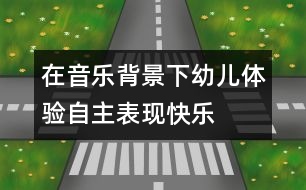 在音乐背景下幼儿体验自主表现快乐